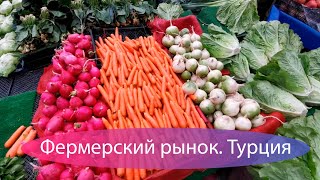 Фермерский рынок. Турция